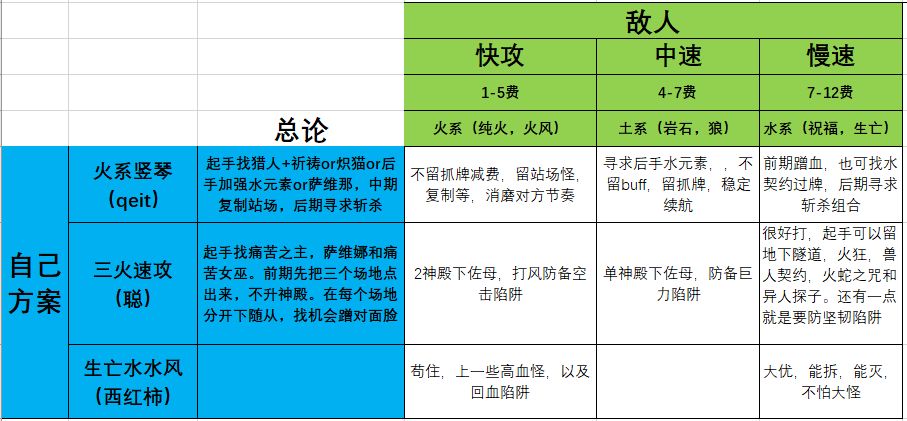 | | | | 敌人 | | |
|---|---|---|---|---|---|
| | | | 快攻 | 中速 | 慢速 |
| | | | 1-5费 | 4-7费 | 7-12费 |
| | | 总论 | 火系（纯火，火风） | 土系（岩石，狼） | 水系（祝福，生亡） |
| 自己方案 | 火系竖琴（qeit） | 起手找猎人+祈祷or炽猫or后手加强水元素or萨维那，中期复制站场，后期寻求斩杀 | 不留抓牌减费，留站场怪，复制等，消磨对方节奏 | 寻求后手水元素，，不留buff，留抓牌，稳定续航 | 前期蹭血，也可找水契约过牌，后期寻求斩杀组合 |
| | 三火速攻（聪） | 起手找痛苦之主，萨维娜和痛苦女巫。前期先把三个场地点出来，不升神殿。在每个场地分开下随从，找机会蹭对面脸 | 2神殿下佐母，打风防备空击陷阱 | 单神殿下佐母，防备巨力陷阱 | 很好打，起手可以留地下隧道，火狂，兽人契约，火蛇之咒和异人探子。还有一点就是要防坚韧陷阱 |
| | 生亡水水风（西红柿） | | 苟住，上一些高血怪，以及回血陷阱 | | 大优，能拆，能灭，不怕大怪 |